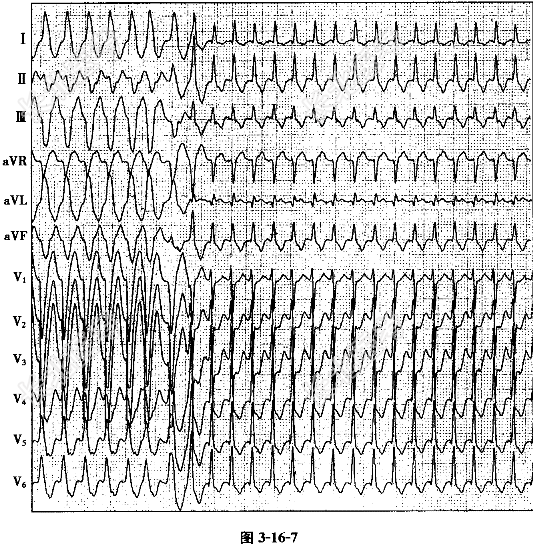 I
II
III
aVR
aVL
aVF
$V_1$
$V_2$
$V_3$
$V_4$
$V_5$
$V_6$

图 3-16-7